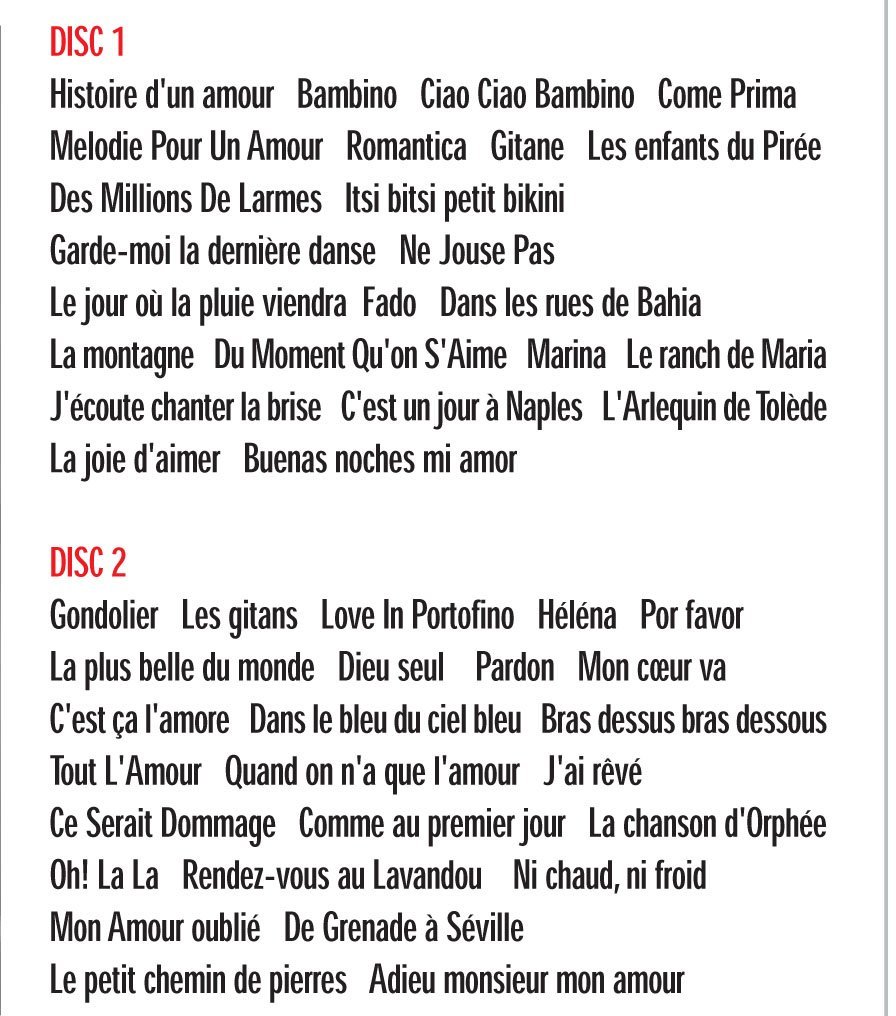 DISC 1
Histoire d'un amour   Bambino   Ciao Ciao Bambino   Come Prima
Melodie Pour Un Amour   Romantica   Gitane   Les enfants du Pirée
Des Millions De Larmes   Itsi bitsi petit bikini
Garde-moi la dernière danse   Ne Jouse Pas
Le jour où la pluie viendra   Fado   Dans les rues de Bahia
La montagne   Du Moment Qu'on S'Aime   Marina   Le ranch de Maria
J'écoute chanter la brise   C'est un jour à Naples   L'Arlequin de Tolède
La joie d'aimer   Buenas noches mi amor

DISC 2
Gondolier   Les gitans   Love In Portofino   Héléna   Por favor
La plus belle du monde   Dieu seul   Pardon   Mon cœur va
C'est ça l'amore   Dans le bleu du ciel bleu   Bras dessus bras dessous
Tout L'Amour   Quand on n'a que l'amour   J'ai rêvé
Ce Serait Dommage   Comme au premier jour   La chanson d'Orphée
Oh! La La   Rendez-vous au Lavandou   Ni chaud, ni froid
Mon Amour oublié   De Grenade à Séville
Le petit chemin de pierres   Adieu monsieur mon amour